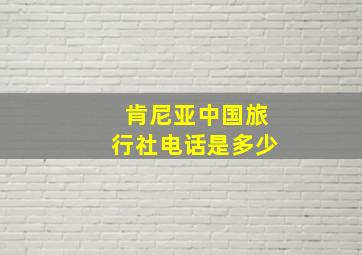 肯尼亚中国旅行社电话是多少